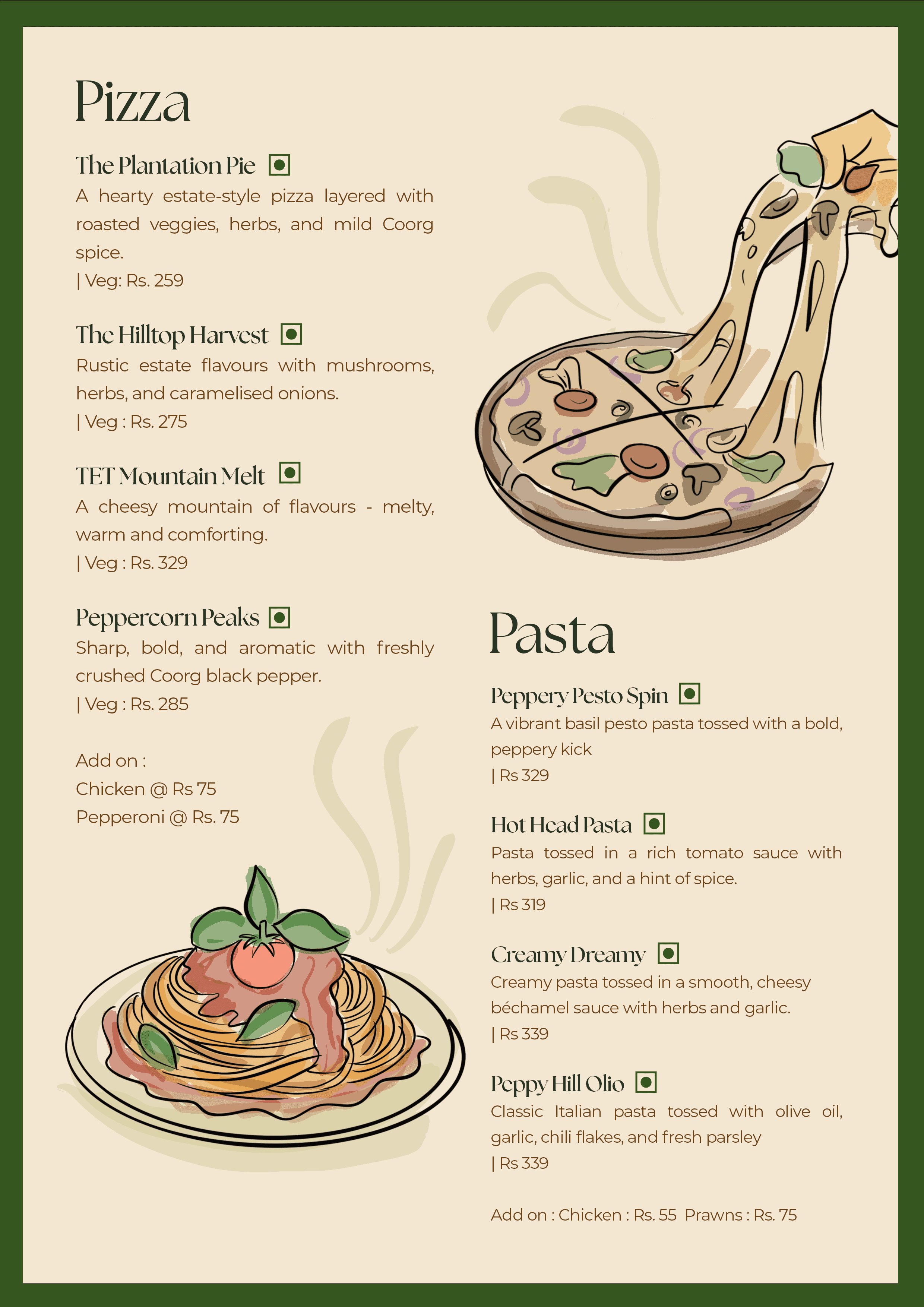 Pizza

The Plantation Pie

A hearty estate-style pizza layered with roasted veggies, herbs, and mild Coorg spice.
| Veg: Rs. 259

The Hilltop Harvest

Rustic estate flavours with mushrooms, herbs, and caramelised onions.
| Veg : Rs. 275

TET Mountain Melt

A cheesy mountain of flavours - melty, warm and comforting.
| Veg : Rs. 329

Peppercorn Peaks

Sharp, bold, and aromatic with freshly crushed Coorg black pepper.
| Veg : Rs. 285

Add on :
Chicken @ Rs 75
Pepperoni @ Rs. 75

Pasta

Peppery Pesto Spin

A vibrant basil pesto pasta tossed with a bold, peppery kick
| Rs 329

Hot Head Pasta

Pasta tossed in a rich tomato sauce with herbs, garlic, and a hint of spice.
| Rs 319

Creamy Dreamy

Creamy pasta tossed in a smooth, cheesy béchamel sauce with herbs and garlic.
| Rs 339

Peppy Hill Olio

Classic Italian pasta tossed with olive oil, garlic, chili flakes, and fresh parsley
| Rs 339

Add on : Chicken : Rs. 55 Prawns : Rs. 75